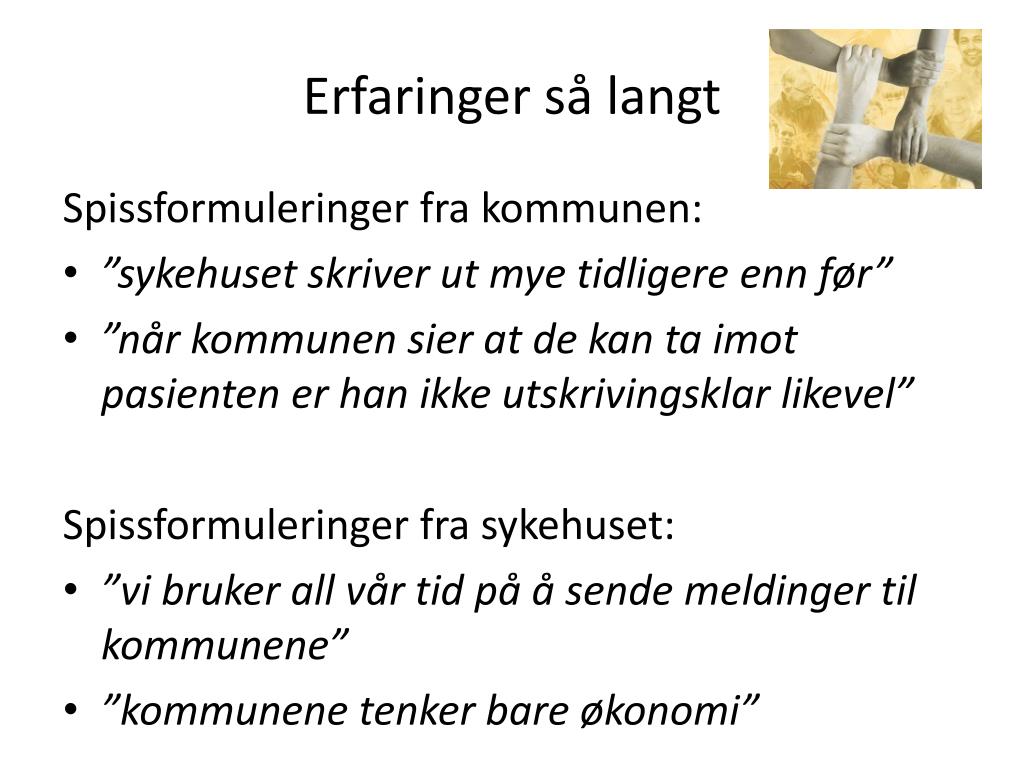 Erfaringer så langt

Spissformuleringer fra kommunen:

• "sykehuset skriver ut mye tidligere enn før"
• "når kommunen sier at de kan ta imot pasienten er han ikke utskrivingsklar likevel"

Spissformuleringer fra sykehuset:

• "vi bruker all vår tid på å sende meldinger til kommunene"
• "kommunene tenker bare økonomi"